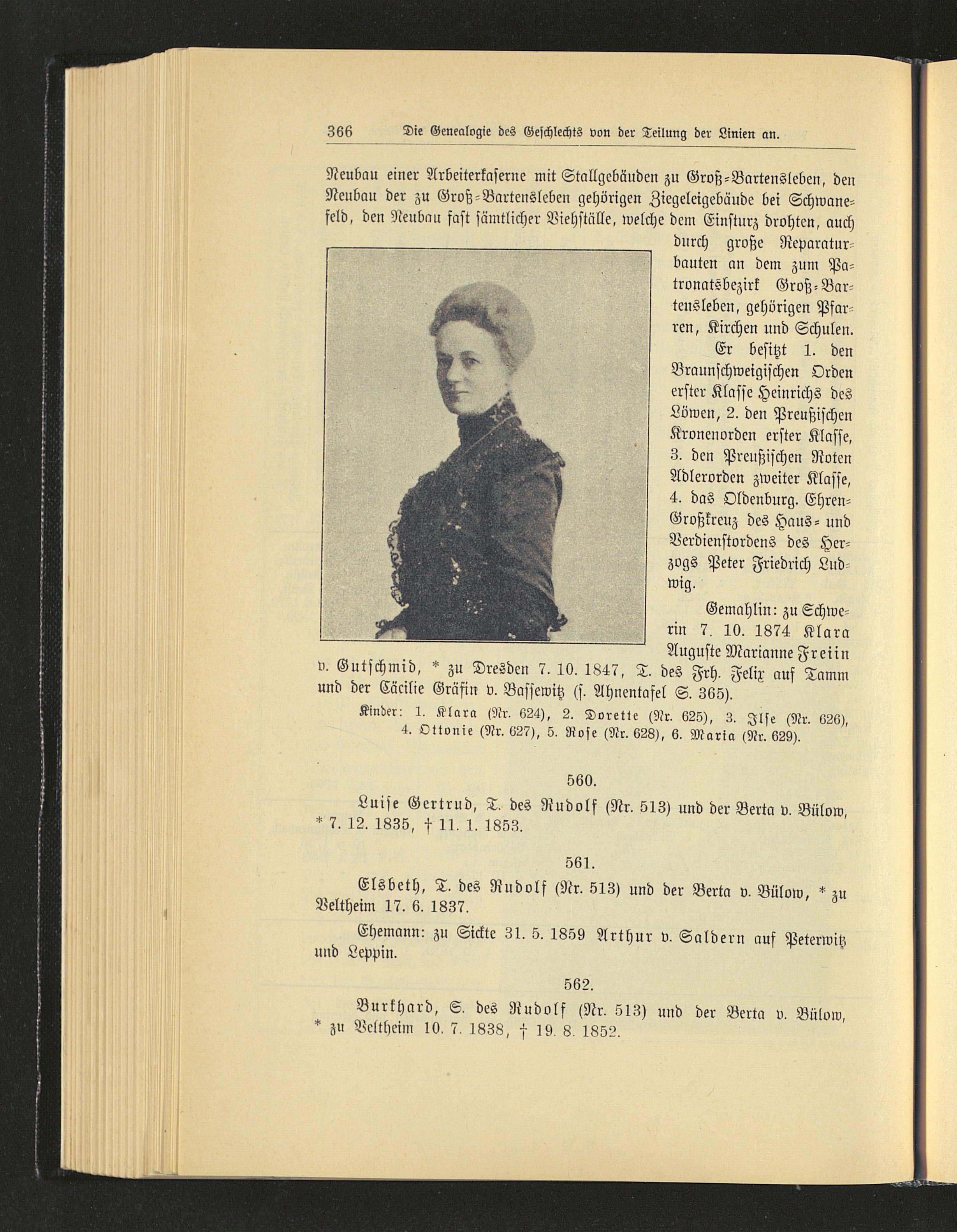 366 Die Genealogie des Geschlechts von der Teilung der Linien an.

Neubau einer Arbeiterkaserne mit Stallgebäuden zu Groß-Bartensleben, den Neubau der zu Groß-Bartensleben gehörigen Ziegeleigebäude bei Schwanefeld, den Neubau fast sämtlicher Viehställe, welche dem Einsturz drohten, auch durch große Reparaturbauten an dem zum Patronatsbezirk Groß-Bartensleben, gehörigen Pfarren, Kirchen und Schulen.

Er besitzt 1. den Braunschweigischen Orden erster Klasse Heinrichs des Löwen, 2. den Preußischen Kronenorden erster Klasse, 3. den Preußischen Roten Adlerorden zweiter Klasse, 4. das Oldenburg. Ehren-Großkreuz des Haus- und Verdienstordens des Herzogs Peter Friedrich Ludwig.

Gemahlin: zu Schwerin 7. 10. 1874 Klara Auguste Marianne Freiin v. Gutschmid, * zu Dresden 7. 10. 1847, T. des Frh. Felix auf Tamm und der Cäcilie Gräfin v. Bassewitz (s. Ahnentafel S. 365).

Kinder: 1. Klara (Nr. 624), 2. Dorette (Nr. 625), 3. Ilse (Nr. 626), 4. Ottonie (Nr. 627), 5. Rose (Nr. 628), 6. Maria (Nr. 629).

560.

Luise Gertrud, T. des Rudolf (Nr. 513) und der Berta v. Bülow, * 7. 12. 1835, † 11. 1. 1853.

561.

Elsbeth, T. des Rudolf (Nr. 513) und der Berta v. Bülow, * zu Veltheim 17. 6. 1837.

Ehemann: zu Sickte 31. 5. 1859 Arthur v. Saldern auf Peterwitz und Leppin.

562.

Burkhard, S. des Rudolf (Nr. 513) und der Berta v. Bülow, * zu Veltheim 10. 7. 1838, † 19. 8. 1852.